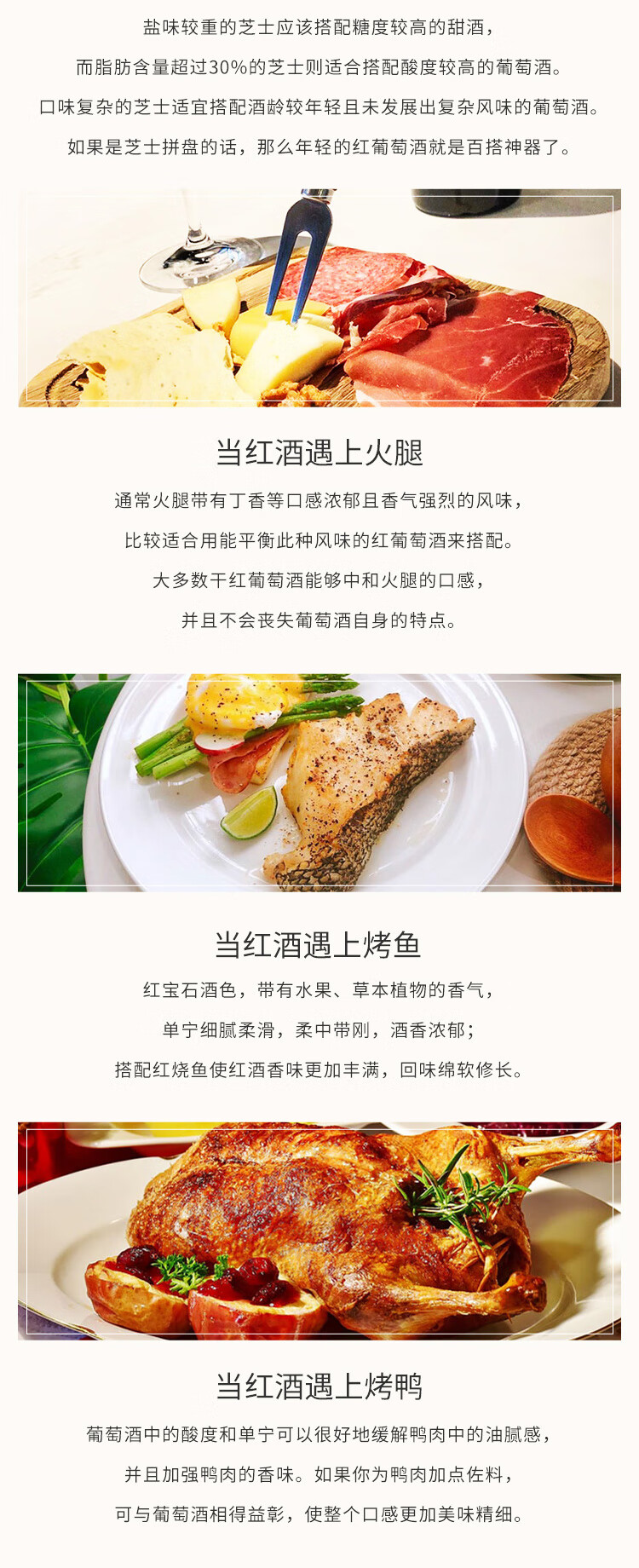 盐味较重的芝士应该搭配糖度较高的甜酒，
而脂肪含量超过30%的芝士则适合搭配酸度较高的葡萄酒。
口味复杂的芝士适宜搭配酒龄较年轻且未发展出复杂风味的葡萄酒。
如果是芝士拼盘的话，那么年轻的红葡萄酒就是百搭神器了。

当红酒遇上火腿

通常火腿带有丁香等口感浓郁且香气强烈的风味，
比较适合用能平衡此种风味的红葡萄酒来搭配。
大多数干红葡萄酒能够中和火腿的口感，
并且不会丧失葡萄酒自身的特点。

当红酒遇上烤鱼

红宝石酒色，带有水果、草本植物的香气，
单宁细腻柔滑，柔中带刚，酒香浓郁；
搭配红烧鱼使红酒香味更加丰满，回味绵软修长。

当红酒遇上烤鸭

葡萄酒中的酸度和单宁可以很好地缓解鸭肉中的油腻感，
并且加强鸭肉的香味。如果你为鸭肉加点佐料，
可与葡萄酒相得益彰，使整个口感更加美味精细。